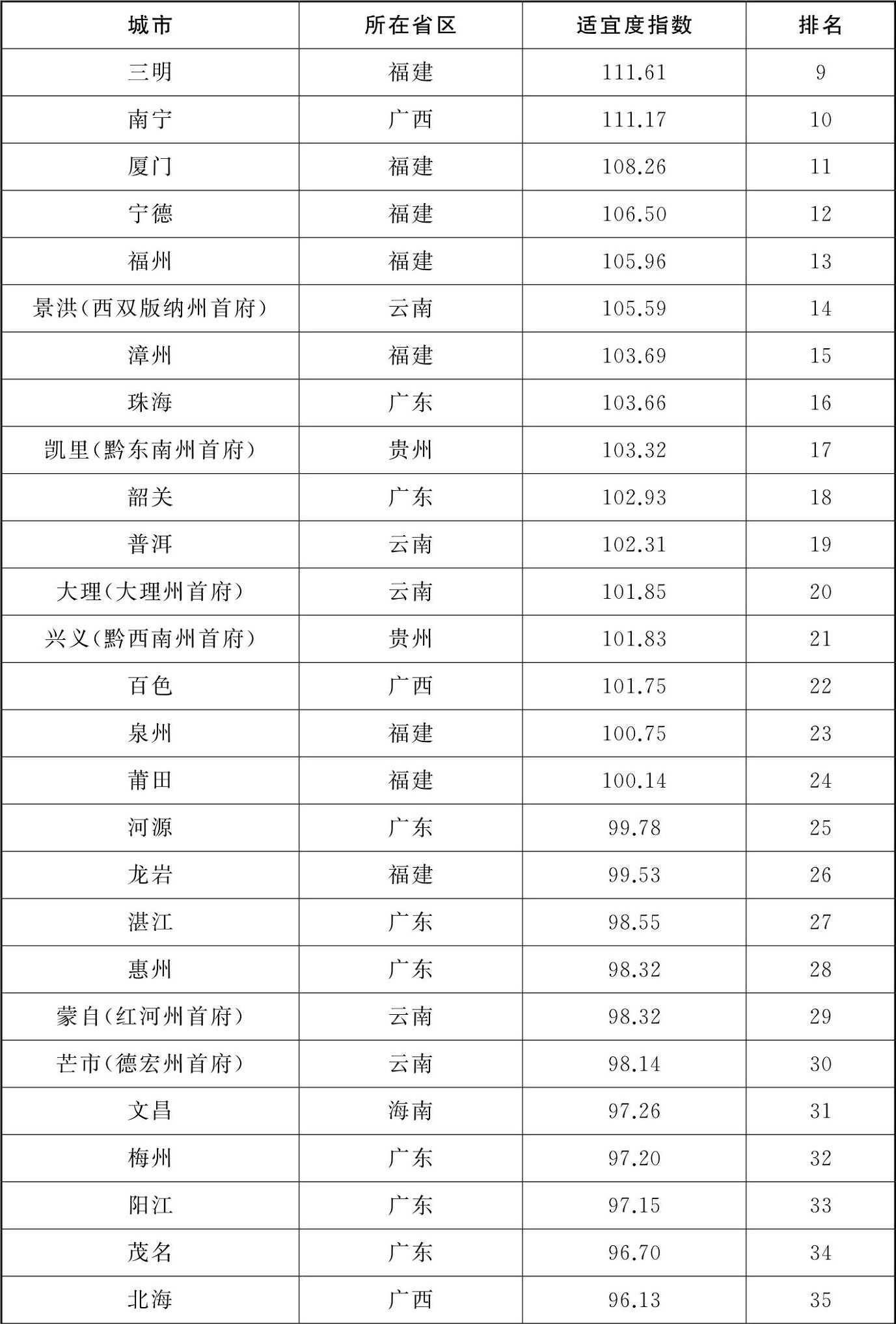 | 城市 | 所在省区 | 适宜度指数 | 排名 |
|---|---|---|---|
| 三明 | 福建 | 111.61 | 9 |
| 南宁 | 广西 | 111.17 | 10 |
| 厦门 | 福建 | 108.26 | 11 |
| 宁德 | 福建 | 106.50 | 12 |
| 福州 | 福建 | 105.96 | 13 |
| 景洪(西双版纳州首府) | 云南 | 105.59 | 14 |
| 漳州 | 福建 | 103.69 | 15 |
| 珠海 | 广东 | 103.66 | 16 |
| 凯里(黔东南州首府) | 贵州 | 103.32 | 17 |
| 韶关 | 广东 | 102.93 | 18 |
| 普洱 | 云南 | 102.31 | 19 |
| 大理(大理州首府) | 云南 | 101.85 | 20 |
| 兴义(黔西南州首府) | 贵州 | 101.83 | 21 |
| 百色 | 广西 | 101.75 | 22 |
| 泉州 | 福建 | 100.75 | 23 |
| 莆田 | 福建 | 100.14 | 24 |
| 河源 | 广东 | 99.78 | 25 |
| 龙岩 | 福建 | 99.53 | 26 |
| 湛江 | 广东 | 98.55 | 27 |
| 惠州 | 广东 | 98.32 | 28 |
| 蒙自(红河州首府) | 云南 | 98.32 | 29 |
| 芒市(德宏州首府) | 云南 | 98.14 | 30 |
| 文昌 | 海南 | 97.26 | 31 |
| 梅州 | 广东 | 97.20 | 32 |
| 阳江 | 广东 | 97.15 | 33 |
| 茂名 | 广东 | 96.70 | 34 |
| 北海 | 广西 | 96.13 | 35 |